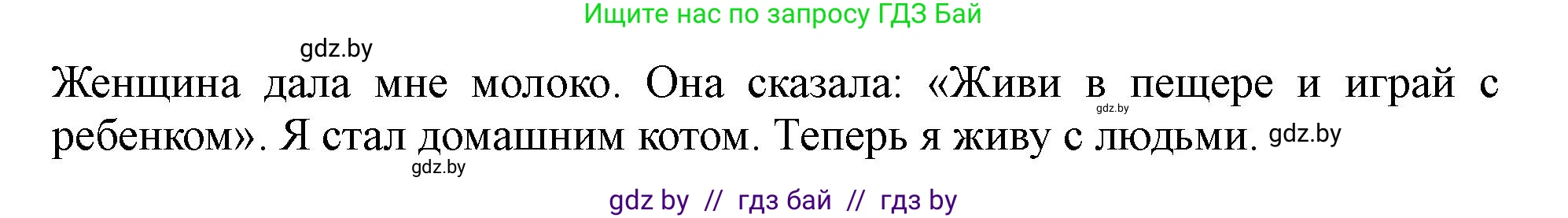 Ищите нас по запросу ГДЗ Бай

gdz.by

Женщина дала мне молоко. Она сказала: «Живи в пещере и играй с ребенком». Я стал домашним котом. Теперь я живу с людьми. gdz.by

gdz.by

gdz.by

gdz by // гдз бай // гдз by